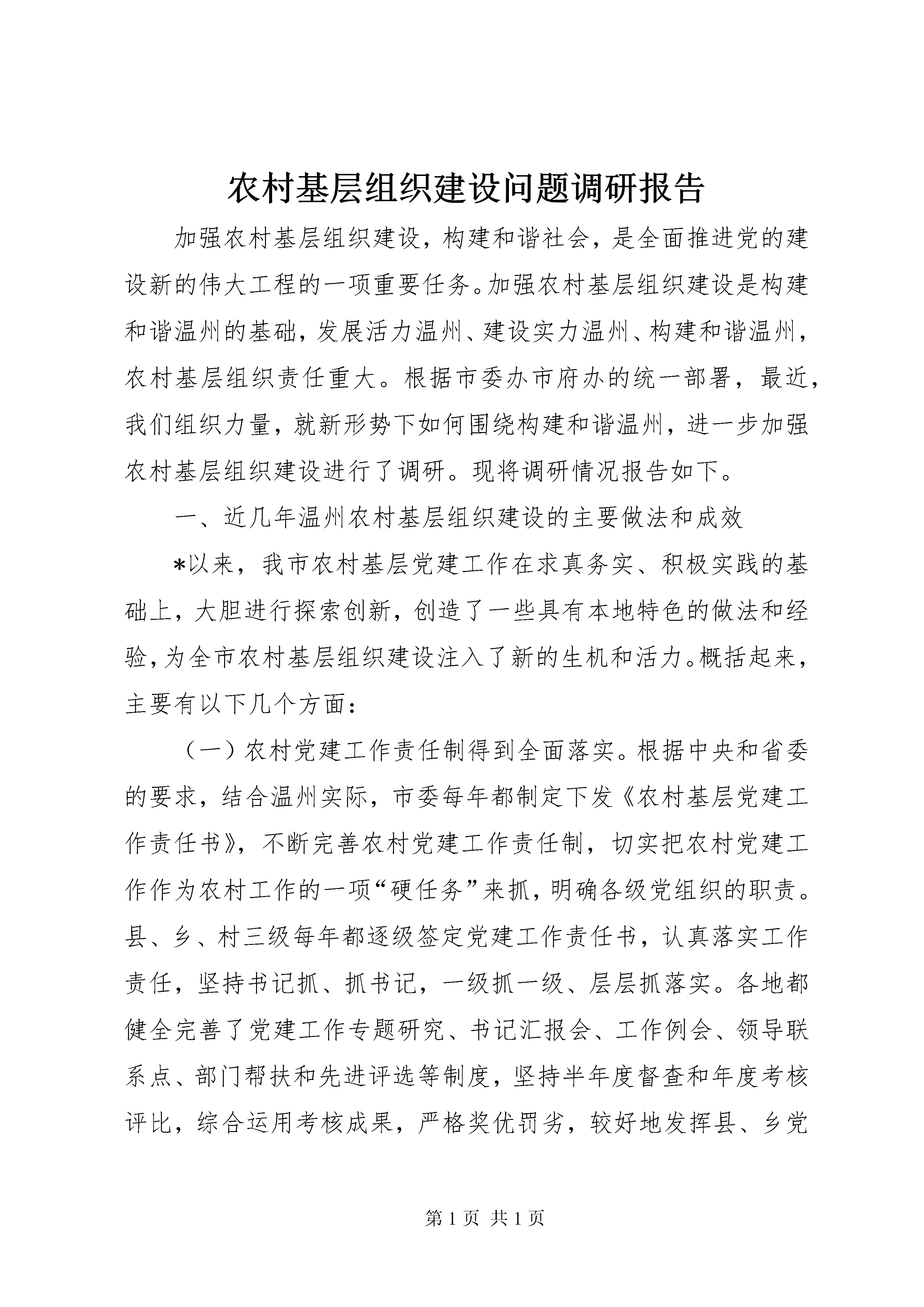 农村基层组织建设问题调研报告

加强农村基层组织建设，构建和谐社会，是全面推进党的建设新的伟大工程的一项重要任务。加强农村基层组织建设是构建和谐温州的基础，发展活力温州、建设实力温州、构建和谐温州，农村基层组织责任重大。根据市委办市府办的统一部署，最近，我们组织力量，就新形势下如何围绕构建和谐温州，进一步加强农村基层组织建设进行了调研。现将调研情况报告如下。

一、近几年温州农村基层组织建设的主要做法和成效

*以来，我市农村基层党建工作在求真务实、积极实践的基础上，大胆进行探索创新，创造了一些具有本地特色的做法和经验，为全市农村基层组织建设注入了新的生机和活力。概括起来，主要有以下几个方面：

（一）农村党建工作责任制得到全面落实。根据中央和省委的要求，结合温州实际，市委每年都制定下发《农村基层党建工作责任书》，不断完善农村党建工作责任制，切实把农村党建工作作为农村工作的一项“硬任务”来抓，明确各级党组织的职责。县、乡、村三级每年都逐级签定党建工作责任书，认真落实工作责任，坚持书记抓、抓书记，一级抓一级、层层抓落实。各地都健全完善了党建工作专题研究、书记汇报会、工作例会、领导联系点、部门帮扶和先进评选等制度，坚持半年度督查和年度考核评比，综合运用考核成果，严格奖优罚劣，较好地发挥县、乡党

第 1 页 共 1 页